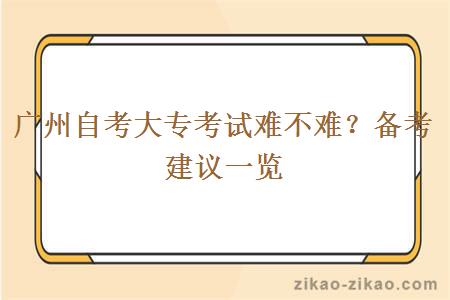 广州自考大专考试难不难？备考建议一览

zikao-zikao.com